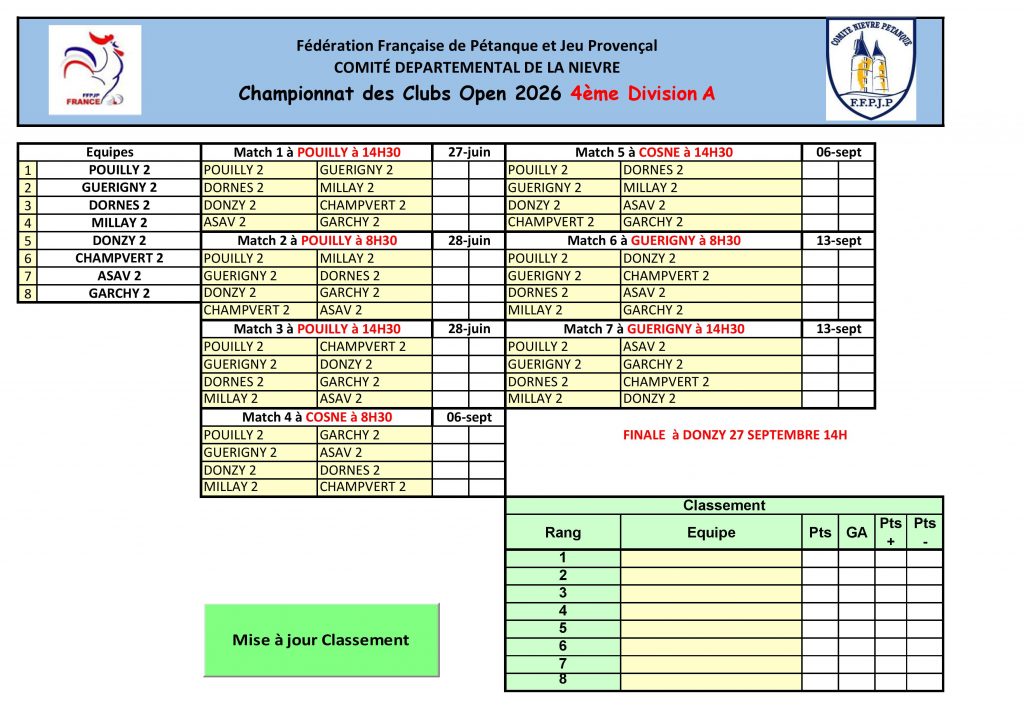 FFPJP
FRANCE

Fédération Française de Pétanque et Jeu Provençal
COMITÉ DEPARTEMENTAL DE LA NIEVRE
Championnat des Clubs Open 2026 4ème Division A

COMITE NIEVRE PETANQUE
F.F.P.J.P

| | Equipes |
|---|---|
| 1 | POUILLY 2 |
| 2 | GUERIGNY 2 |
| 3 | DORNES 2 |
| 4 | MILLAY 2 |
| 5 | DONZY 2 |
| 6 | CHAMPVERT 2 |
| 7 | ASAV 2 |
| 8 | GARCHY 2 |

| Match 1 à POUILLY à 14H30 | | 27-juin | |
|---|---|---|---|
| POUILLY 2 | GUERIGNY 2 | | |
| DORNES 2 | MILLAY 2 | | |
| DONZY 2 | CHAMPVERT 2 | | |
| ASAV 2 | GARCHY 2 | | |

| Match 2 à POUILLY à 8H30 | | 28-juin | |
|---|---|---|---|
| POUILLY 2 | MILLAY 2 | | |
| GUERIGNY 2 | DORNES 2 | | |
| DONZY 2 | GARCHY 2 | | |
| CHAMPVERT 2 | ASAV 2 | | |

| Match 3 à POUILLY à 14H30 | | 28-juin | |
|---|---|---|---|
| POUILLY 2 | CHAMPVERT 2 | | |
| GUERIGNY 2 | DONZY 2 | | |
| DORNES 2 | GARCHY 2 | | |
| MILLAY 2 | ASAV 2 | | |

| Match 4 à COSNE à 8H30 | | 06-sept | |
|---|---|---|---|
| POUILLY 2 | GARCHY 2 | | |
| GUERIGNY 2 | ASAV 2 | | |
| DONZY 2 | DORNES 2 | | |
| MILLAY 2 | CHAMPVERT 2 | | |

| Match 5 à COSNE à 14H30 | | 06-sept | |
|---|---|---|---|
| POUILLY 2 | DORNES 2 | | |
| GUERIGNY 2 | MILLAY 2 | | |
| DONZY 2 | ASAV 2 | | |
| CHAMPVERT 2 | GARCHY 2 | | |

| Match 6 à GUERIGNY à 8H30 | | 13-sept | |
|---|---|---|---|
| POUILLY 2 | DONZY 2 | | |
| GUERIGNY 2 | CHAMPVERT 2 | | |
| DORNES 2 | ASAV 2 | | |
| MILLAY 2 | GARCHY 2 | | |

| Match 7 à GUERIGNY à 14H30 | | 13-sept | |
|---|---|---|---|
| POUILLY 2 | ASAV 2 | | |
| GUERIGNY 2 | GARCHY 2 | | |
| DORNES 2 | CHAMPVERT 2 | | |
| MILLAY 2 | DONZY 2 | | |

FINALE à DONZY 27 SEPTEMBRE 14H

Classement

| Rang | Equipe | Pts | GA | Pts + | Pts - |
|---|---|---|---|---|---|
| 1 | | | | | |
| 2 | | | | | |
| 3 | | | | | |
| 4 | | | | | |
| 5 | | | | | |
| 6 | | | | | |
| 7 | | | | | |
| 8 | | | | | |

Mise à jour Classement